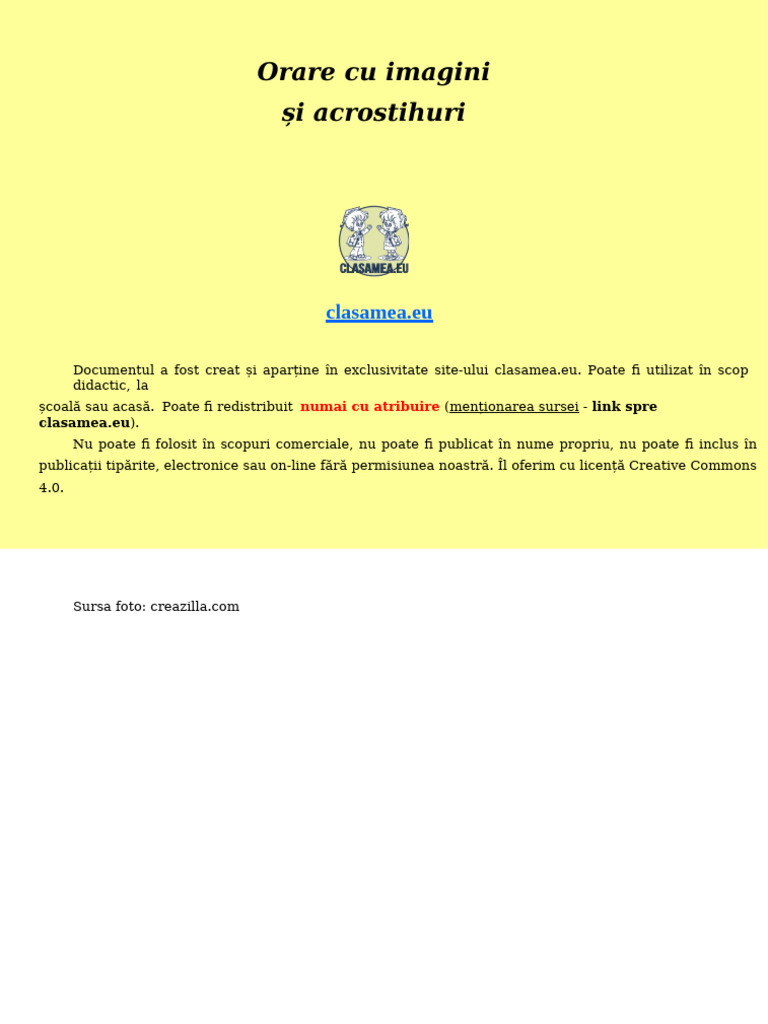 Orare cu imagini
și acrostihuri

CLASAMEA.EU

clasamea.eu

Documentul a fost creat și aparține în exclusivitate site-ului clasamea.eu. Poate fi utilizat în scop didactic, la școală sau acasă. Poate fi redistribuit numai cu atribuire (menționarea sursei - link spre clasamea.eu).

Nu poate fi folosit în scopuri comerciale, nu poate fi publicat în nume propriu, nu poate fi inclus în publicații tipărite, electronice sau on-line fără permisiunea noastră. Îl oferim cu licență Creative Commons 4.0.

Sursa foto: creazilla.com